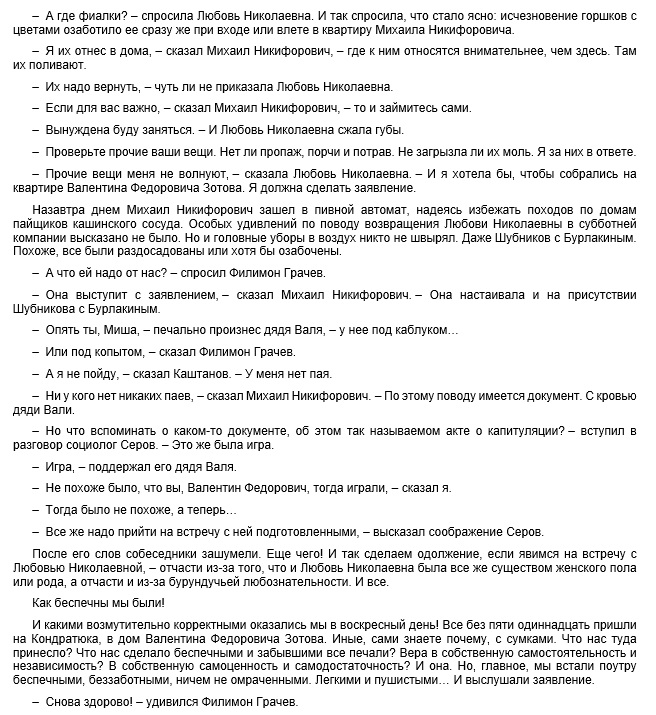 – А где фиалки? – спросила Любовь Николаевна. И так спросила, что стало ясно: исчезновение горшков с цветами озаботило ее сразу же при входе или влете в квартиру Михаила Никифоровича.

– Я их отнес в дома, – сказал Михаил Никифорович, – где к ним относятся внимательнее, чем здесь. Там их поливают.

– Их надо вернуть, – чуть ли не приказала Любовь Николаевна.

– Если для вас важно, – сказал Михаил Никифорович, – то и займитесь сами.

– Вынуждена буду заняться. – И Любовь Николаевна сжала губы.

– Проверьте прочие ваши вещи. Нет ли пропаж, порчи и потрав. Не загрызла ли их моль. Я за них в ответе.

– Прочие вещи меня не волнуют, – сказала Любовь Николаевна. – И я хотела бы, чтобы собрались на квартире Валентина Федоровича Зотова. Я должна сделать заявление.

Назавтра днем Михаил Никифорович зашел в пивной автомат, надеясь избежать походов по домам пайщиков кашинского сосуда. Особых удивлений по поводу возвращения Любови Николаевны в субботней компании высказано не было. Но и головные уборы в воздух никто не швырял. Даже Шубников с Бурлакиным. Похоже, все были раздосадованы или хотя бы озабочены.

– А что ей надо от нас? – спросил Филимон Грачев.

– Она выступит с заявлением, – сказал Михаил Никифорович. – Она настаивала и на присутствии Шубникова с Бурлакиным.

– Опять ты, Миша, – печально произнес дядя Валя, – у нее под каблуком…

– Или под копытом, – сказал Филимон Грачев.

– А я не пойду, – сказал Каштанов. – У меня нет пая.

– Ни у кого нет никаких паев, – сказал Михаил Никифорович. – По этому поводу имеется документ. С кровью дяди Вали.

– Но что вспоминать о каком-то документе, об этом так называемом акте о капитуляции? – вступил в разговор социолог Серов. – Это же была игра.

– Игра, – поддержал его дядя Валя.

– Не похоже было, что вы, Валентин Федорович, тогда играли, – сказал я.

– Тогда было не похоже, а теперь…

– Все же надо прийти на встречу с ней подготовленными, – высказал соображение Серов.

После его слов собеседники зашумели. Еще чего! И так сделаем одолжение, если явимся на встречу с Любовью Николаевной, – отчасти из-за того, что и Любовь Николаевна была все же существом женского пола или рода, а отчасти и из-за бурундучьей любознательности. И все.

Как беспечны мы были!

И какими возмутительно корректными оказались мы в воскресный день! Все без пяти одиннадцать пришли на Кондратюка, в дом Валентина Федоровича Зотова. Иные, сами знаете почему, с сумками. Что нас туда принесло? Что нас сделало беспечными и забывшими все печали? Вера в собственную самостоятельность и независимость? В собственную самоценность и самодостаточность? И она. Но, главное, мы встали поутру беспечными, беззаботными, ничем не омраченными. Легкими и пушистыми… И выслушали заявление.

– Снова здорово! – удивился Филимон Грачев.